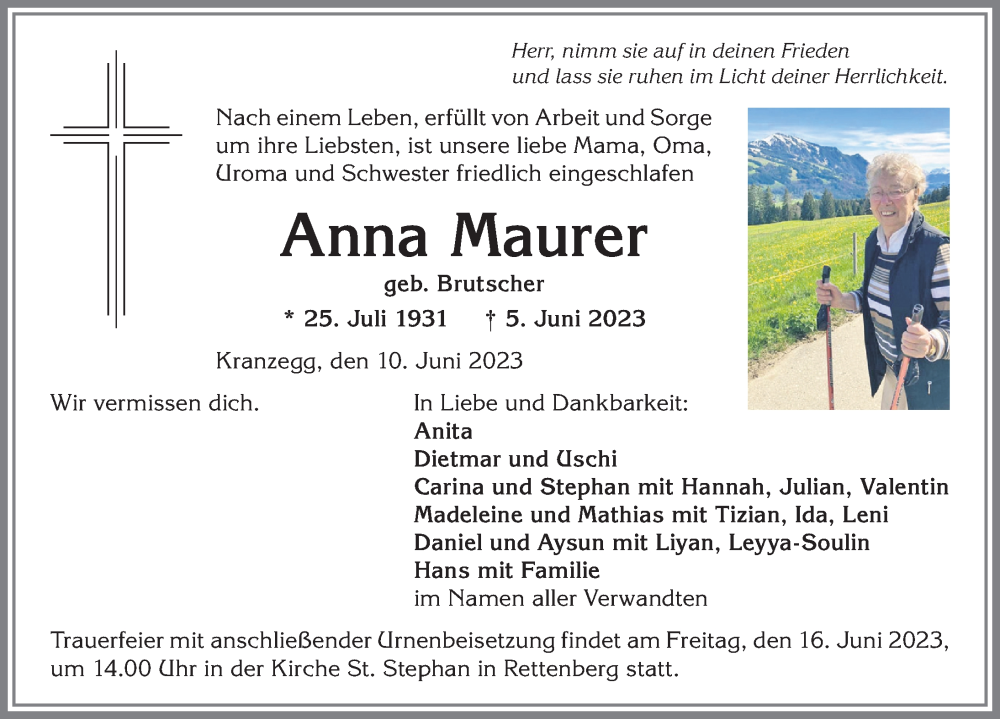 Herr, nimm sie auf in deinen Frieden
und lass sie ruhen im Licht deiner Herrlichkeit.

Nach einem Leben, erfüllt von Arbeit und Sorge um ihre Liebsten, ist unsere liebe Mama, Oma, Uroma und Schwester friedlich eingeschlafen

Anna Maurer

geb. Brutscher

* 25. Juli 1931 † 5. Juni 2023

Kranzegg, den 10. Juni 2023

Wir vermissen dich.

In Liebe und Dankbarkeit:
Anita
Dietmar und Uschi
Carina und Stephan mit Hannah, Julian, Valentin
Madeleine und Mathias mit Tizian, Ida, Leni
Daniel und Aysun mit Liyan, Leyya-Soulin
Hans mit Familie
im Namen aller Verwandten

Trauerfeier mit anschließender Urnenbeisetzung findet am Freitag, den 16. Juni 2023, um 14.00 Uhr in der Kirche St. Stephan in Rettenberg statt.